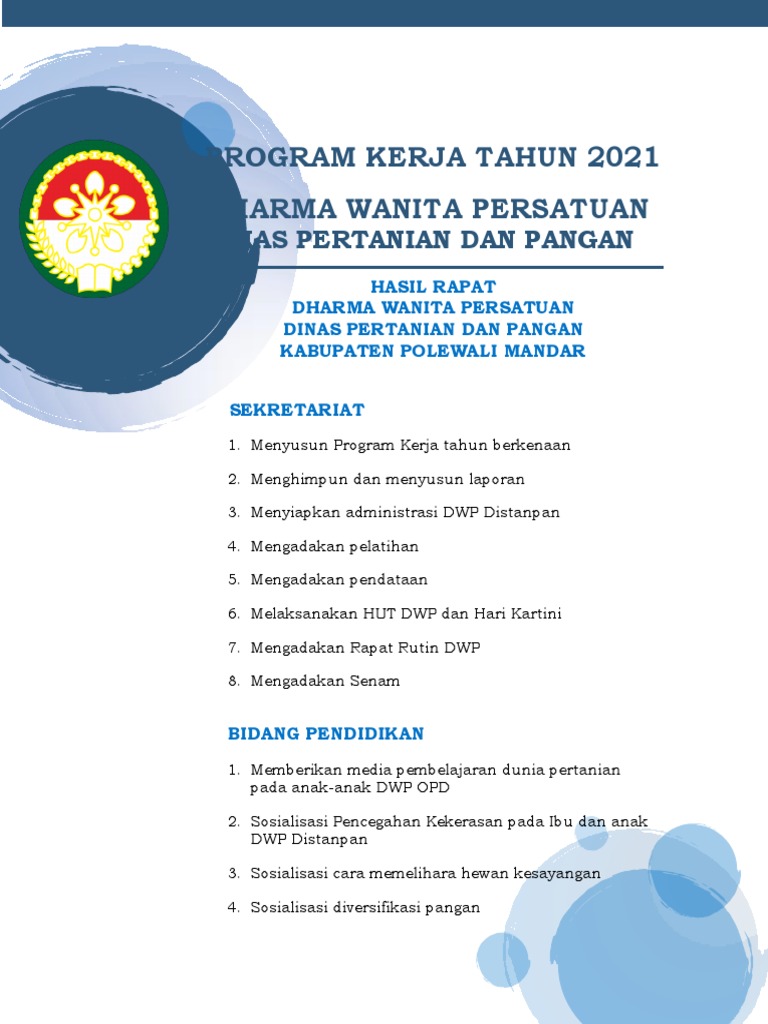 ROGRAM KERJA TAHUN 2021

HARMA WANITA PERSATUAN
NAS PERTANIAN DAN PANGAN

HASIL RAPAT
DHARMA WANITA PERSATUAN
DINAS PERTANIAN DAN PANGAN
KABUPATEN POLEWALI MANDAR

SEKRETARIAT

1. Menyusun Program Kerja tahun berkenaan
2. Menghimpun dan menyusun laporan
3. Menyiapkan administrasi DWP Distanpan
4. Mengadakan pelatihan
5. Mengadakan pendataan
6. Melaksanakan HUT DWP dan Hari Kartini
7. Mengadakan Rapat Rutin DWP
8. Mengadakan Senam

BIDANG PENDIDIKAN

1. Memberikan media pembelajaran dunia pertanian pada anak-anak DWP OPD
2. Sosialisasi Pencegahan Kekerasan pada Ibu dan anak DWP Distanpan
3. Sosialisasi cara memelihara hewan kesayangan
4. Sosialisasi diversifikasi pangan